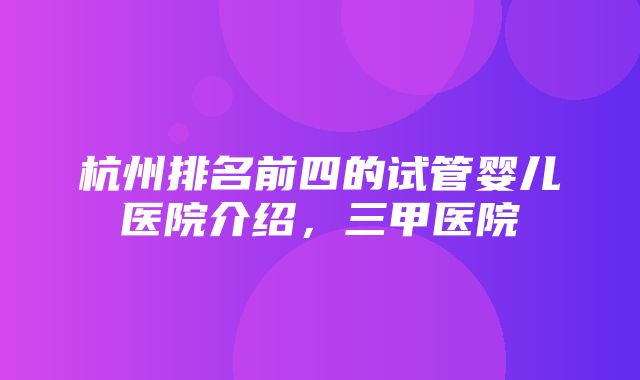 杭州排名前四的试管婴儿医院介绍，三甲医院